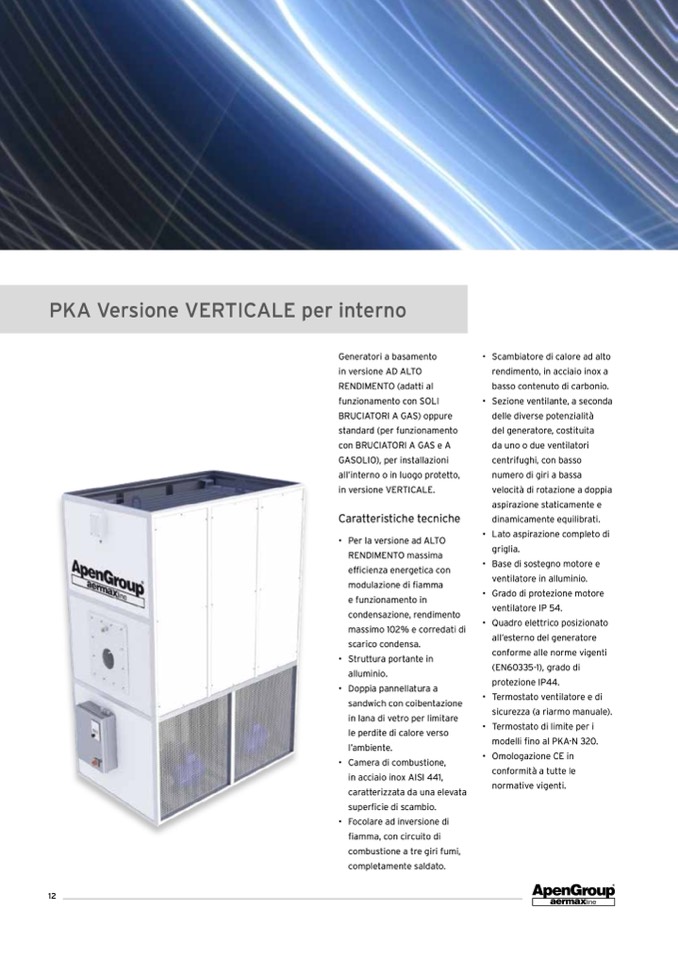 PKA Versione VERTICALE per interno

ApenGroup
aermaxline

Generatori a basamento in versione AD ALTO RENDIMENTO (adatti al funzionamento con SOLI BRUCIATORI A GAS) oppure standard (per funzionamento con BRUCIATORI A GAS e A GASOLIO), per installazioni all'interno o in luogo protetto, in versione VERTICALE.

Caratteristiche tecniche

• Per la versione ad ALTO RENDIMENTO massima efficienza energetica con modulazione di fiamma e funzionamento in condensazione, rendimento massimo 102% e corredati di scarico condensa.
• Struttura portante in alluminio.
• Doppia pannellatura a sandwich con coibentazione in lana di vetro per limitare le perdite di calore verso l'ambiente.
• Camera di combustione, in acciaio inox AISI 441, caratterizzata da una elevata superficie di scambio.
• Focolare ad inversione di fiamma, con circuito di combustione a tre giri fumi, completamente saldato.
• Scambiatore di calore ad alto rendimento, in acciaio inox a basso contenuto di carbonio.
• Sezione ventilante, a seconda delle diverse potenzialità del generatore, costituita da uno o due ventilatori centrifughi, con basso numero di giri a bassa velocità di rotazione a doppia aspirazione staticamente e dinamicamente equilibrati.
• Lato aspirazione completo di griglia.
• Base di sostegno motore e ventilatore in alluminio.
• Grado di protezione motore ventilatore IP 54.
• Quadro elettrico posizionato all'esterno del generatore conforme alle norme vigenti (EN60335-1), grado di protezione IP44.
• Termostato ventilatore e di sicurezza (a riarmo manuale).
• Termostato di limite per i modelli fino al PKA-N 320.
• Omologazione CE in conformità a tutte le normative vigenti.

12

ApenGroup
aermaxline